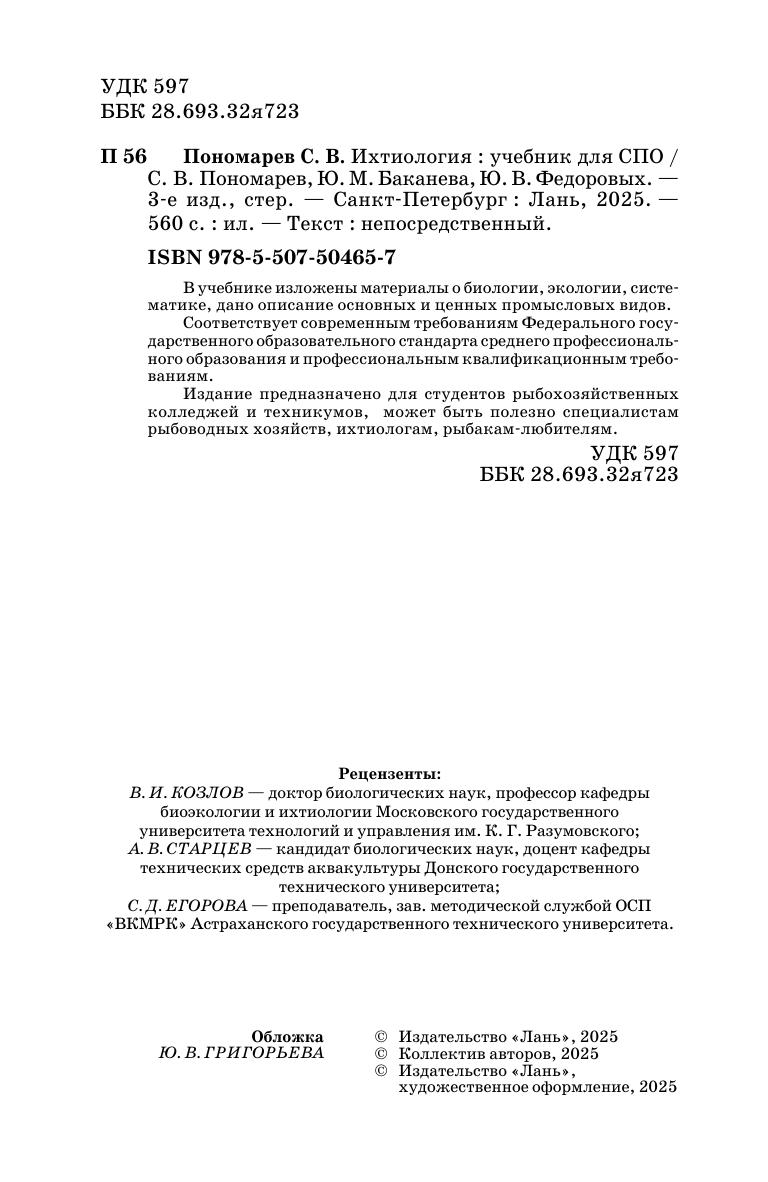 УДК 597
ББК 28.693.32я723

П 56 Пономарев С. В. Ихтиология : учебник для СПО / С. В. Пономарев, Ю. М. Баканева, Ю. В. Федоровых. — 3-е изд., стер. — Санкт-Петербург : Лань, 2025. — 560 с. : ил. — Текст : непосредственный.

ISBN 978-5-507-50465-7

В учебнике изложены материалы о биологии, экологии, систематике, дано описание основных и ценных промысловых видов.

Соответствует современным требованиям Федерального государственного образовательного стандарта среднего профессионального образования и профессиональным квалификационным требованиям.

Издание предназначено для студентов рыбохозяйственных колледжей и техникумов, может быть полезно специалистам рыбоводных хозяйств, ихтиологам, рыбакам-любителям.

УДК 597
ББК 28.693.32я723

Рецензенты:
В. И. КОЗЛОВ — доктор биологических наук, профессор кафедры биоэкологии и ихтиологии Московского государственного университета технологий и управления им. К. Г. Разумовского;
А. В. СТАРЦЕВ — кандидат биологических наук, доцент кафедры технических средств аквакультуры Донского государственного технического университета;
С. Д. ЕГОРОВА — преподаватель, зав. методической службой ОСП «ВКМРК» Астраханского государственного технического университета.

Обложка
Ю. В. ГРИГОРЬЕВА

© Издательство «Лань», 2025
© Коллектив авторов, 2025
© Издательство «Лань», художественное оформление, 2025